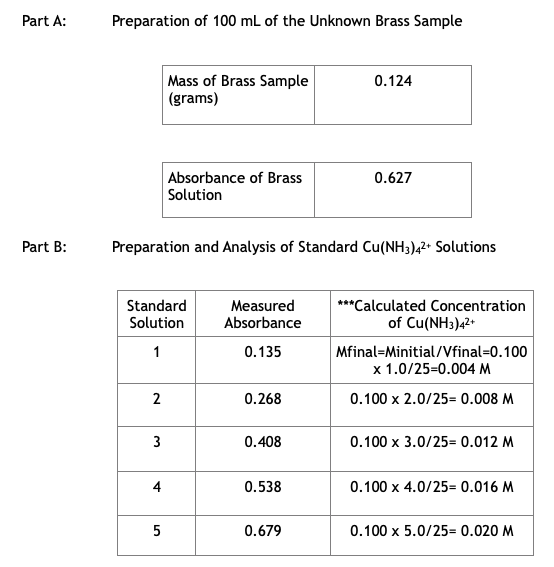 Part A: Preparation of 100 mL of the Unknown Brass Sample

| Mass of Brass Sample (grams) | 0.124 |
|---|---|

| Absorbance of Brass Solution | 0.627 |
|---|---|

Part B: Preparation and Analysis of Standard $Cu(NH_3)_4^{2+}$ Solutions

| Standard Solution | Measured Absorbance | ***Calculated Concentration of $Cu(NH_3)_4^{2+}$ |
|---|---|---|
| 1 | 0.135 | Mfinal=Minitial/Vfinal=0.100 x 1.0/25=0.004 M |
| 2 | 0.268 | 0.100 x 2.0/25= 0.008 M |
| 3 | 0.408 | 0.100 x 3.0/25= 0.012 M |
| 4 | 0.538 | 0.100 x 4.0/25= 0.016 M |
| 5 | 0.679 | 0.100 x 5.0/25= 0.020 M |